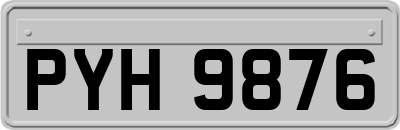 PYH 9876